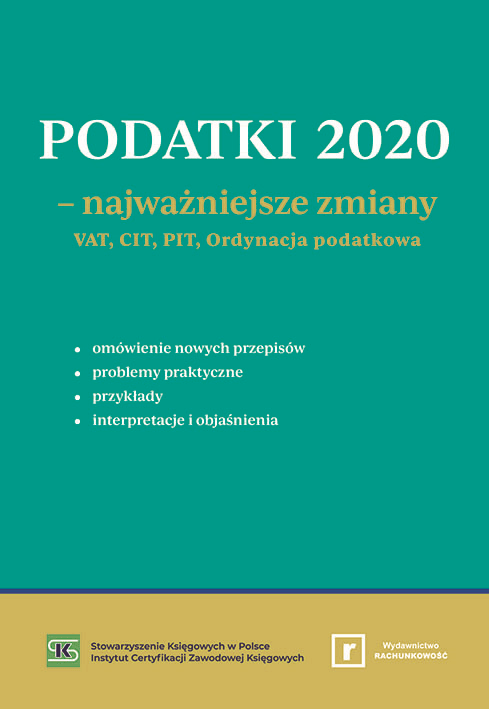 PODATKI 2020

– najważniejsze zmiany

VAT, CIT, PIT, Ordynacja podatkowa

• omówienie nowych przepisów
• problemy praktyczne
• przykłady
• interpretacje i objaśnienia

SK

Stowarzyszenie Księgowych w Polsce
Instytut Certyfikacji Zawodowej Księgowych

r

Wydawnictwo
RACHUNKOWOŚĆ